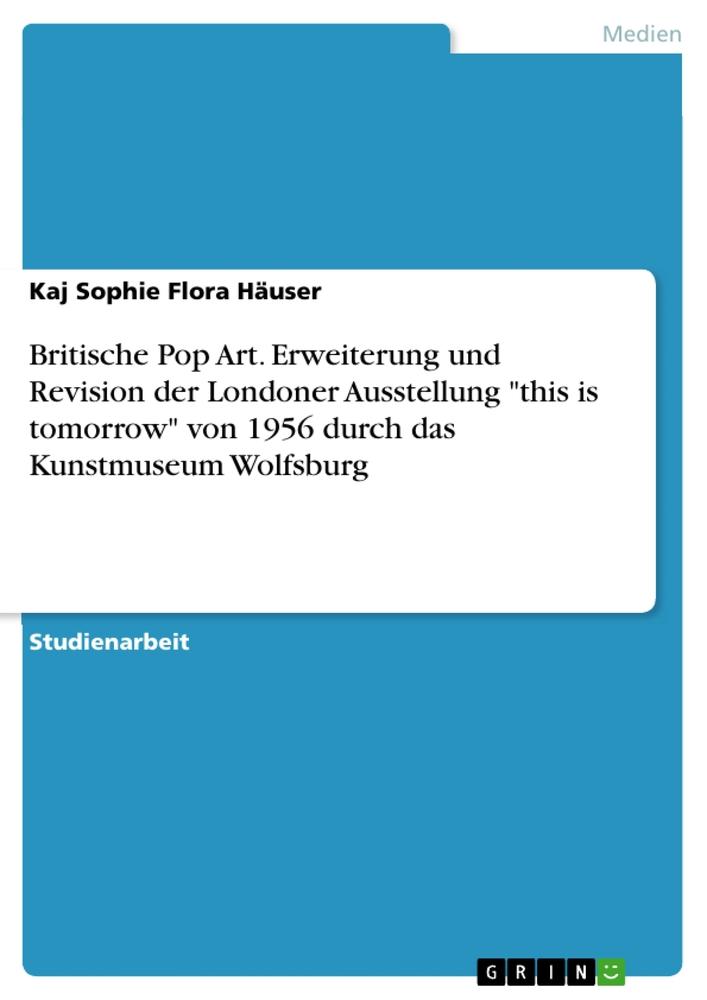 Medien

Kaj Sophie Flora Häuser

Britische Pop Art. Erweiterung und Revision der Londoner Ausstellung "this is tomorrow" von 1956 durch das Kunstmuseum Wolfsburg

Studienarbeit

GRIN